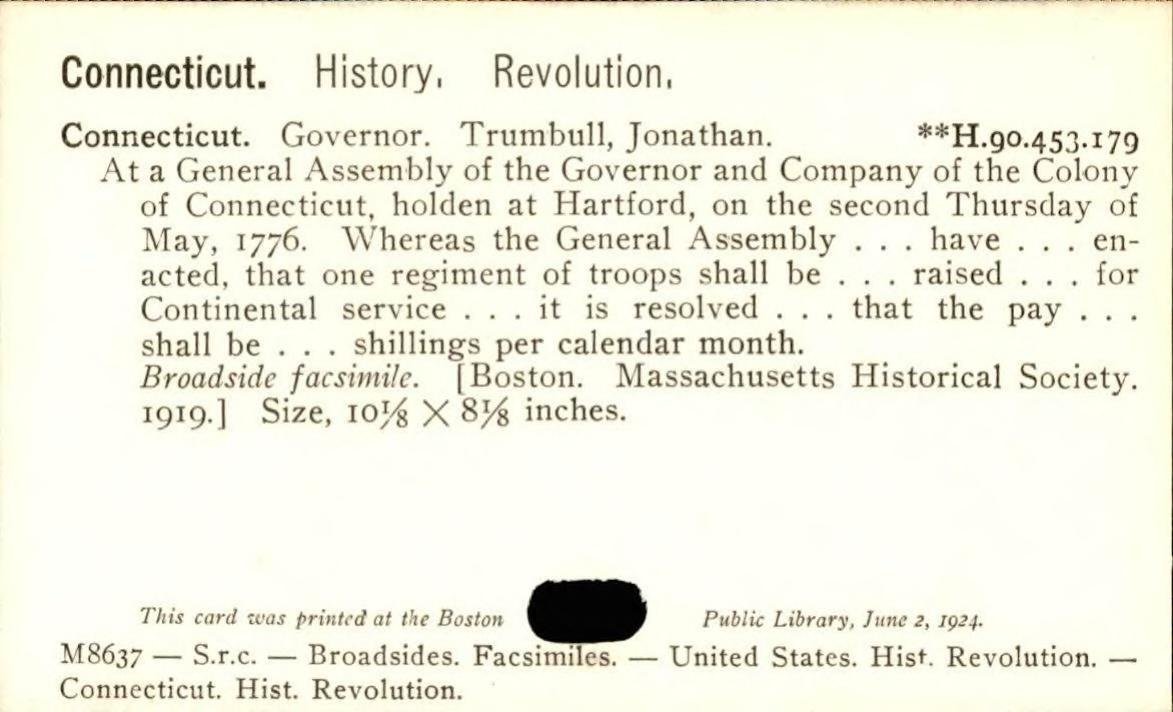 Connecticut. History. Revolution.

Connecticut. Governor. Trumbull, Jonathan. **H.90.453.179
At a General Assembly of the Governor and Company of the Colony of Connecticut, holden at Hartford, on the second Thursday of May, 1776. Whereas the General Assembly . . . have . . . enacted, that one regiment of troops shall be . . . raised . . . for Continental service . . . it is resolved . . . that the pay . . . shall be . . . shillings per calendar month.
Broadside facsimile. [Boston. Massachusetts Historical Society. 1919.] Size, $10\frac{1}{8} \times 8\frac{1}{8}$ inches.

This card was printed at the Boston Public Library, June 2, 1924.

M8637 — S.r.c. — Broadsides. Facsimiles. — United States. Hist. Revolution. — Connecticut. Hist. Revolution.